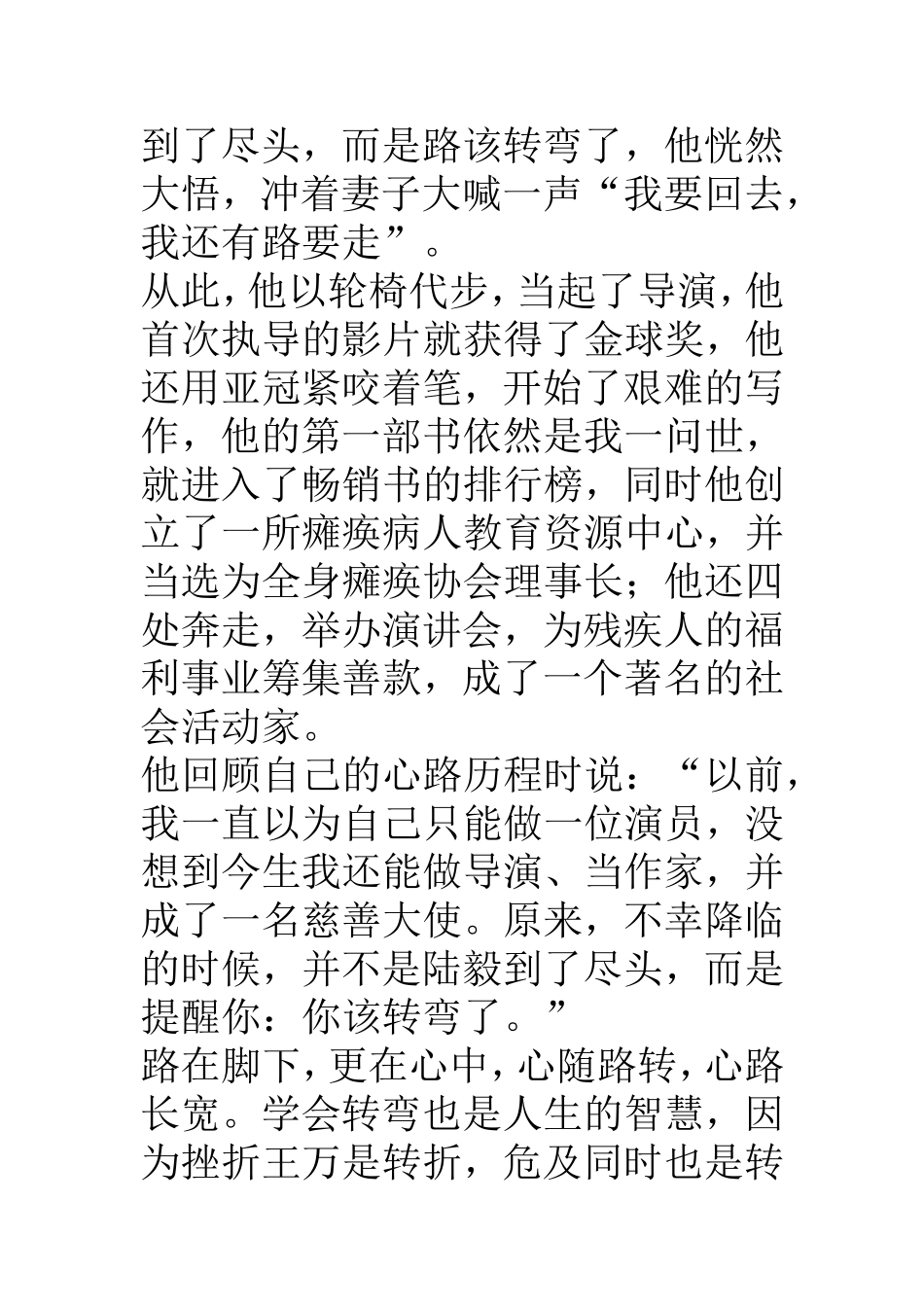 到了尽头，而是路该转弯了，他恍然大悟，冲着妻子大喊一声“我要回去，我还有路要走”。
从此，他以轮椅代步，当起了导演，他首次执导的影片就获得了金球奖，他还用亚冠紧咬着笔，开始了艰难的写作，他的第一部书依然是我一问世，就进入了畅销书的排行榜，同时他创立了一所瘫痪病人教育资源中心，并当选为全身瘫痪协会理事长；他还四处奔走，举办演讲会，为残疾人的福利事业筹集善款，成了一个著名的社会活动家。
他回顾自己的心路历程时说：“以前，我一直以为自己只能做一位演员，没想到今生我还能做导演、当作家，并成了一名慈善大使。原来，不幸降临的时候，并不是陆毅到了尽头，而是提醒你：你该转弯了。”
路在脚下，更在心中，心随路转，心路长宽。学会转弯也是人生的智慧，因为挫折王万是转折，危及同时也是转